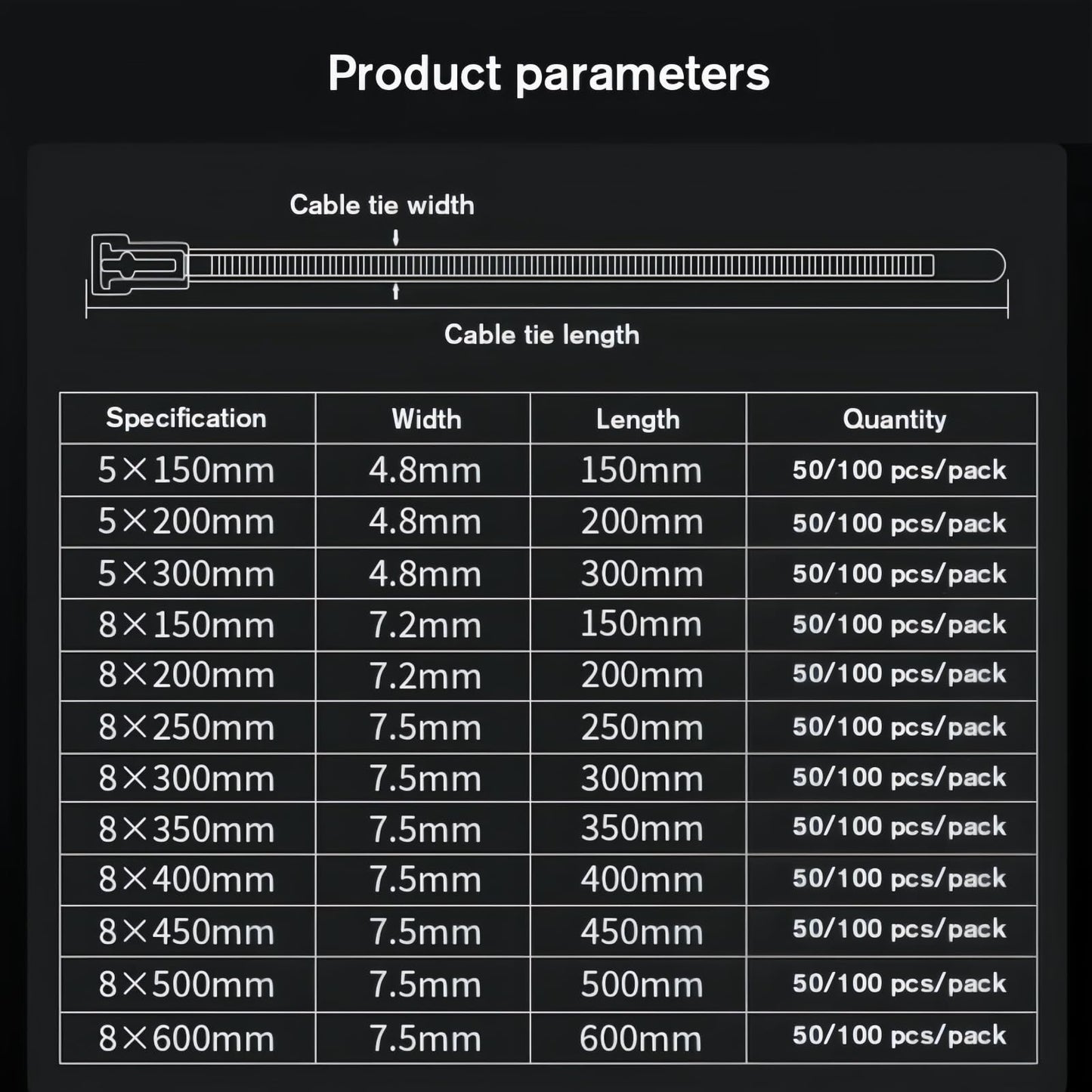 Product parameters

Cable tie width

Cable tie length

| Specification | Width | Length | Quantity |
|---|---|---|---|
| 5×150mm | 4.8mm | 150mm | 50/100 pcs/pack |
| 5×200mm | 4.8mm | 200mm | 50/100 pcs/pack |
| 5×300mm | 4.8mm | 300mm | 50/100 pcs/pack |
| 8×150mm | 7.2mm | 150mm | 50/100 pcs/pack |
| 8×200mm | 7.2mm | 200mm | 50/100 pcs/pack |
| 8×250mm | 7.5mm | 250mm | 50/100 pcs/pack |
| 8×300mm | 7.5mm | 300mm | 50/100 pcs/pack |
| 8×350mm | 7.5mm | 350mm | 50/100 pcs/pack |
| 8×400mm | 7.5mm | 400mm | 50/100 pcs/pack |
| 8×450mm | 7.5mm | 450mm | 50/100 pcs/pack |
| 8×500mm | 7.5mm | 500mm | 50/100 pcs/pack |
| 8×600mm | 7.5mm | 600mm | 50/100 pcs/pack |